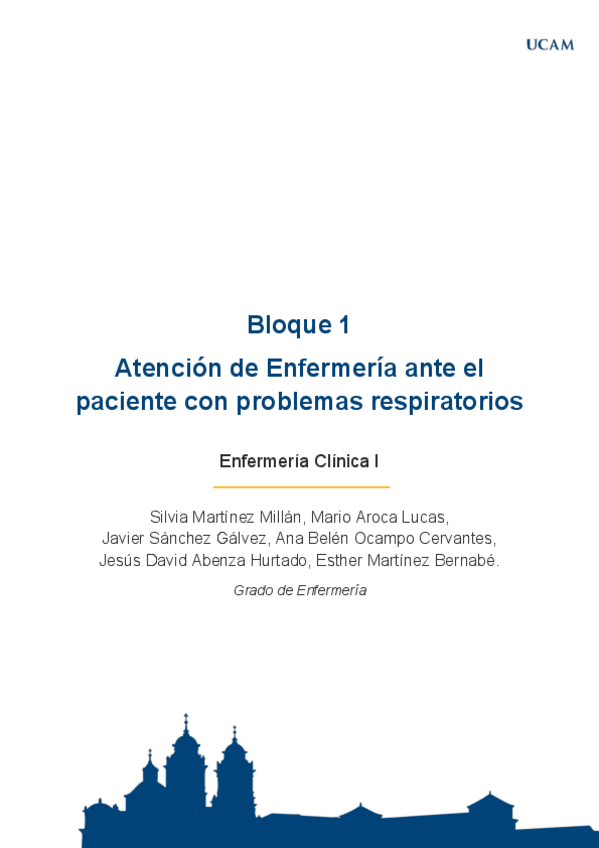 UCAM

Bloque 1

Atención de Enfermería ante el paciente con problemas respiratorios

Enfermería Clínica I

Silvia Martínez Millán, Mario Aroca Lucas, Javier Sánchez Gálvez, Ana Belén Ocampo Cervantes, Jesús David Abenza Hurtado, Esther Martínez Bernabé.

Grado de Enfermería